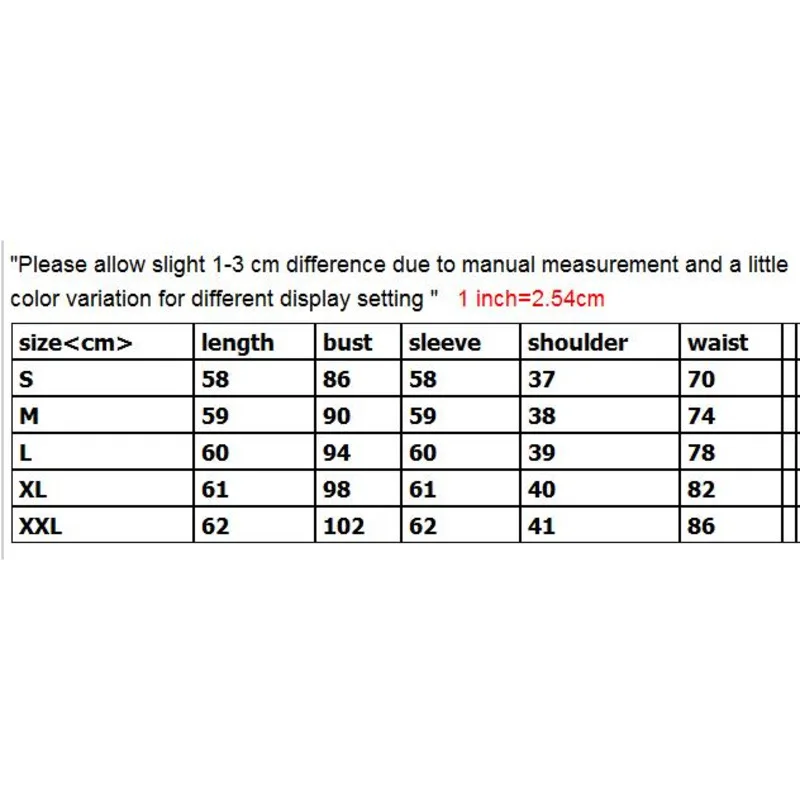 "Please allow slight 1-3 cm difference due to manual measurement and a little color variation for different display setting " 1 inch=2.54cm

| size<cm> | length | bust | sleeve | shoulder | waist |
|---|---|---|---|---|---|
| S | 58 | 86 | 58 | 37 | 70 |
| M | 59 | 90 | 59 | 38 | 74 |
| L | 60 | 94 | 60 | 39 | 78 |
| XL | 61 | 98 | 61 | 40 | 82 |
| XXL | 62 | 102 | 62 | 41 | 86 |